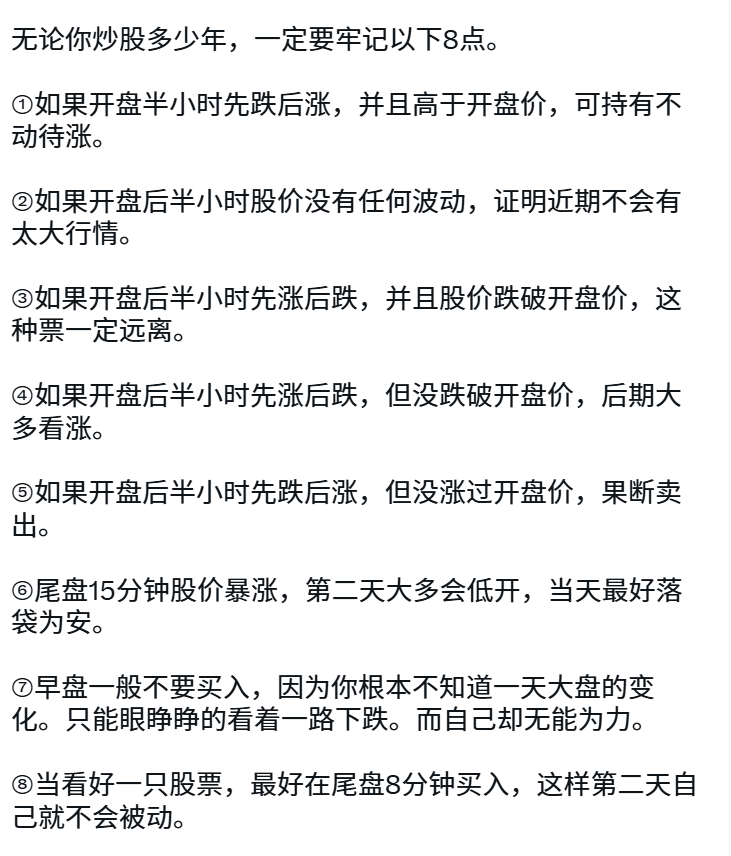 无论你炒股多少年，一定要牢记以下8点。

①如果开盘半小时先跌后涨，并且高于开盘价，可持有不动待涨。

②如果开盘后半小时股价没有任何波动，证明近期不会有太大行情。

③如果开盘后半小时先涨后跌，并且股价跌破开盘价，这种票一定远离。

④如果开盘后半小时先涨后跌，但没跌破开盘价，后期大多看涨。

⑤如果开盘后半小时先跌后涨，但没涨过开盘价，果断卖出。

⑥尾盘15分钟股价暴涨，第二天大多会低开，当天最好落袋为安。

⑦早盘一般不要买入，因为你根本不知道一天大盘的变化。只能眼睁睁的看着一路下跌。而自己却无能为力。

⑧当看好一只股票，最好在尾盘8分钟买入，这样第二天自己就不会被动。